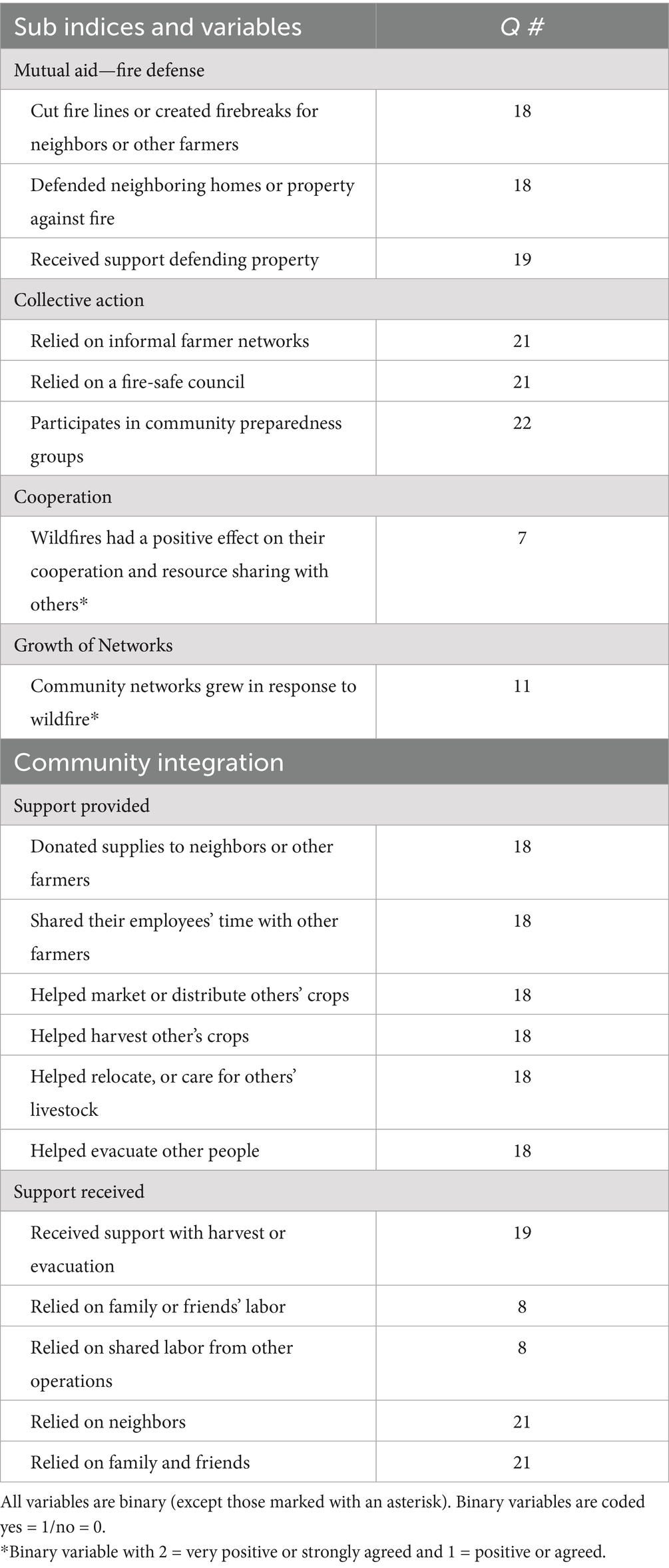 | Sub indices and variables | Q # |
|---|---|
| Mutual aid—fire defense | |
| Cut fire lines or created firebreaks for neighbors or other farmers | 18 |
| Defended neighboring homes or property against fire | 18 |
| Received support defending property | 19 |
| Collective action | |
| Relied on informal farmer networks | 21 |
| Relied on a fire-safe council | 21 |
| Participates in community preparedness groups | 22 |
| Cooperation | |
| Wildfires had a positive effect on their cooperation and resource sharing with others* | 7 |
| Growth of Networks | |
| Community networks grew in response to wildfire* | 11 |
| Community integration | |
| Support provided | |
| Donated supplies to neighbors or other farmers | 18 |
| Shared their employees' time with other farmers | 18 |
| Helped market or distribute others' crops | 18 |
| Helped harvest other's crops | 18 |
| Helped relocate, or care for others' livestock | 18 |
| Helped evacuate other people | 18 |
| Support received | |
| Received support with harvest or evacuation | 19 |
| Relied on family or friends' labor | 8 |
| Relied on shared labor from other operations | 8 |
| Relied on neighbors | 21 |
| Relied on family and friends | 21 |

All variables are binary (except those marked with an asterisk). Binary variables are coded yes = 1/no = 0.
*Binary variable with 2 = very positive or strongly agreed and 1 = positive or agreed.